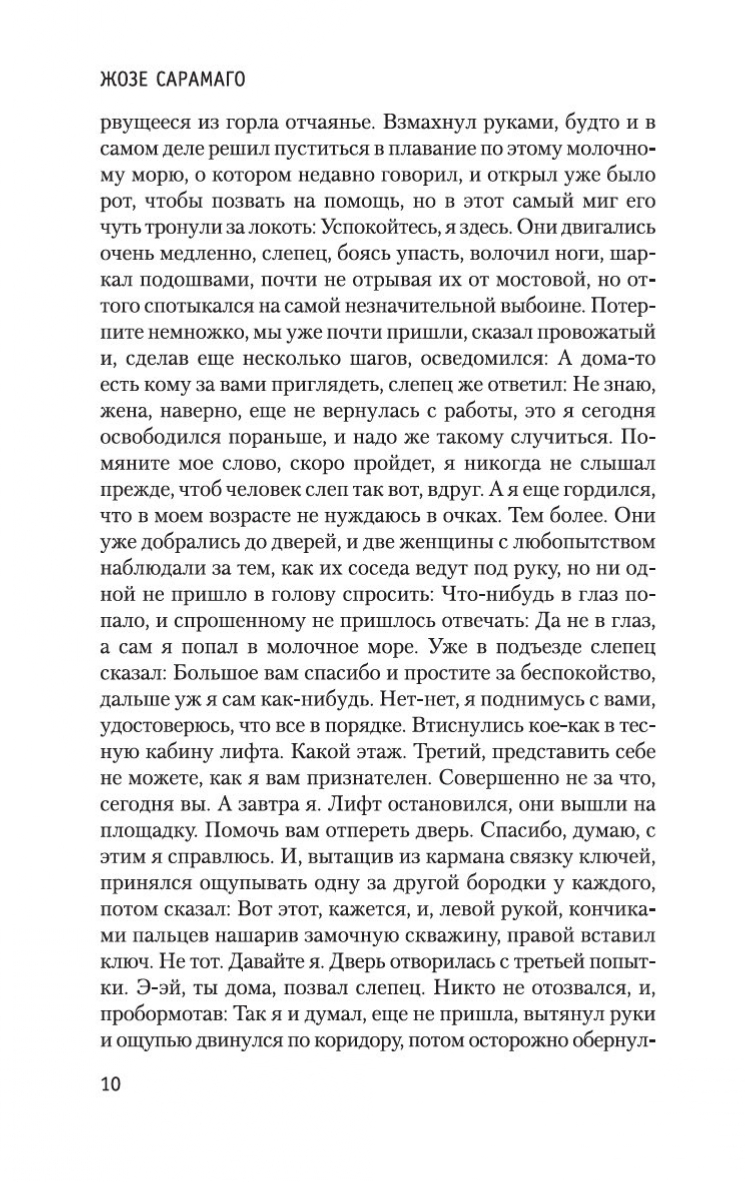 ЖОЗЕ САРАМАГО

рвущееся из горла отчаянье. Взмахнул руками, будто и в самом деле решил пуститься в плавание по этому молочному морю, о котором недавно говорил, и открыл уже было рот, чтобы позвать на помощь, но в этот самый миг его чуть тронули за локоть: Успокойтесь, я здесь. Они двигались очень медленно, слепец, боясь упасть, волочил ноги, шаркал подошвами, почти не отрывая их от мостовой, но оттого спотыкался на самой незначительной выбоине. Потерпите немножко, мы уже почти пришли, сказал провожатый и, сделав еще несколько шагов, осведомился: А дома-то есть кому за вами приглядеть, слепец же ответил: Не знаю, жена, наверно, еще не вернулась с работы, это я сегодня освободился пораньше, и надо же такому случиться. Помяните мое слово, скоро пройдет, я никогда не слышал прежде, чтоб человек слеп так вот, вдруг. А я еще гордился, что в моем возрасте не нуждаюсь в очках. Тем более. Они уже добрались до дверей, и две женщины с любопытством наблюдали за тем, как их соседа ведут под руку, но ни одной не пришло в голову спросить: Что-нибудь в глаз попало, и спрошенному не пришлось отвечать: Да не в глаз, а сам я попал в молочное море. Уже в подъезде слепец сказал: Большое вам спасибо и простите за беспокойство, дальше уж я сам как-нибудь. Нет-нет, я поднимусь с вами, удостоверюсь, что все в порядке. Втиснулись кое-как в тесную кабину лифта. Какой этаж. Третий, представить себе не можете, как я вам признателен. Совершенно не за что, сегодня вы. А завтра я. Лифт остановился, они вышли на площадку. Помочь вам отпереть дверь. Спасибо, думаю, с этим я справлюсь. И, вытащив из кармана связку ключей, принялся ощупывать одну за другой бородки у каждого, потом сказал: Вот этот, кажется, и, левой рукой, кончиками пальцев нашарив замочную скважину, правой вставил ключ. Не тот. Давайте я. Дверь отворилась с третьей попытки. Э-эй, ты дома, позвал слепец. Никто не отозвался, и, пробормотав: Так я и думал, еще не пришла, вытянул руки и ощупью двинулся по коридору, потом осторожно обернул-

10